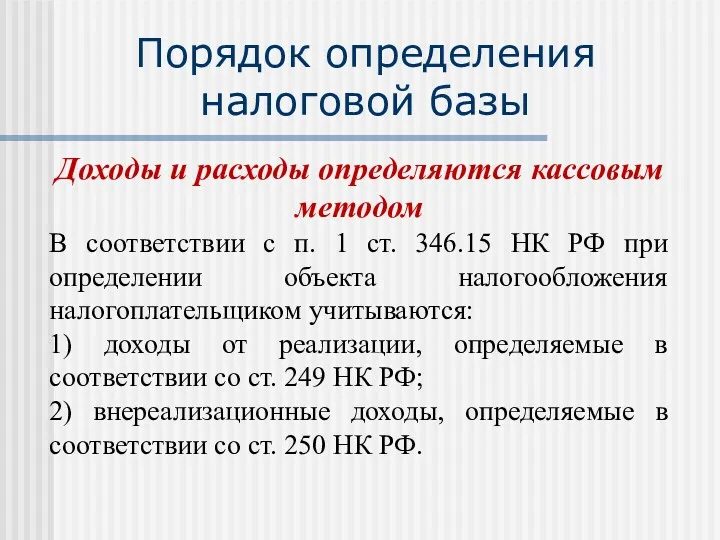 Порядок определения налоговой базы

Доходы и расходы определяются кассовым методом

В соответствии с п. 1 ст. 346.15 НК РФ при определении объекта налогообложения налогоплательщиком учитываются:

1) доходы от реализации, определяемые в соответствии со ст. 249 НК РФ;

2) внереализационные доходы, определяемые в соответствии со ст. 250 НК РФ.